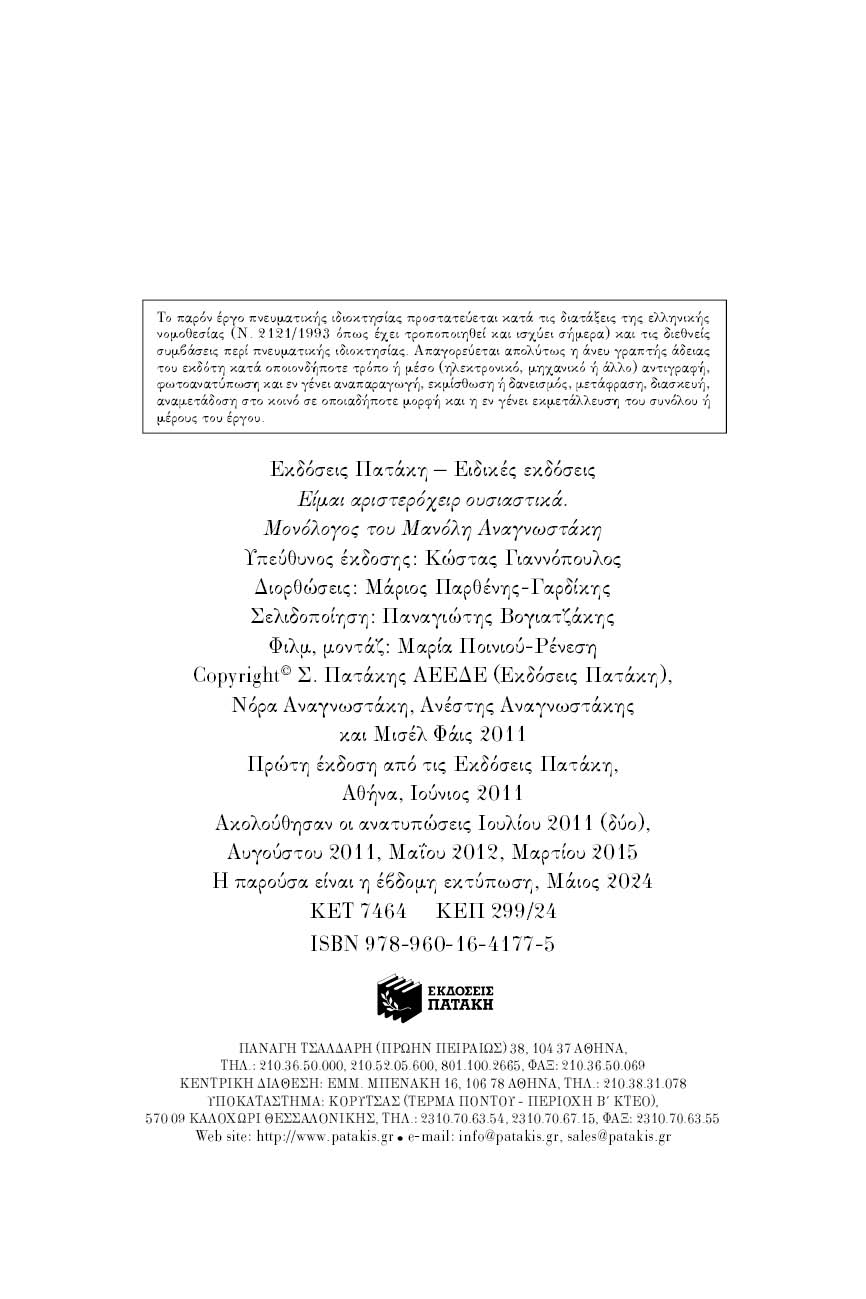 Το παρόν έργο πνευματικής ιδιοκτησίας προστατεύεται κατά τις διατάξεις της ελληνικής νομοθεσίας (Ν. 2121/1993 όπως έχει τροποποιηθεί και ισχύει σήμερα) και τις διεθνείς συμβάσεις περί πνευματικής ιδιοκτησίας. Απαγορεύεται απολύτως η άνευ γραπτής άδειας του εκδότη κατά οποιονδήποτε τρόπο ή μέσο (ηλεκτρονικό, μηχανικό ή άλλο) αντιγραφή, φωτοανατύπωση και εν γένει αναπαραγωγή, εκμίσθωση ή δανεισμός, μετάφραση, διασκευή, αναμετάδοση στο κοινό σε οποιαδήποτε μορφή και η εν γένει εκμετάλλευση του συνόλου ή μέρους του έργου.

Εκδόσεις Πατάκη – Ειδικές εκδόσεις
Είμαι αριστερόχειρ ουσιαστικά.
Μονόλογος του Μανόλη Αναγνωστάκη
Υπεύθυνος έκδοσης: Κώστας Γιαννόπουλος
Διορθώσεις: Μάριος Παρθένης-Γαρδίκης
Σελιδοποίηση: Παναγιώτης Βογιατζάκης
Φιλμ, μοντάζ: Μαρία Ποινιού-Ρένεση
Copyright© Σ. Πατάκης ΑΕΕΔΕ (Εκδόσεις Πατάκη),
Νόρα Αναγνωστάκη, Ανέστης Αναγνωστάκης
και Μισέλ Φάις 2011
Πρώτη έκδοση από τις Εκδόσεις Πατάκη,
Αθήνα, Ιούνιος 2011
Ακολούθησαν οι ανατυπώσεις Ιουλίου 2011 (δύο),
Αυγούστου 2011, Μαΐου 2012, Μαρτίου 2015
Η παρούσα είναι η έβδομη εκτύπωση, Μάιος 2024
ΚΕΤ 7464 ΚΕΠ 299/24
ISBN 978-960-16-4177-5

ΕΚΔΟΣΕΙΣ
ΠΑΤΑΚΗ

ΠΑΝΑΓΗ ΤΣΑΛΔΑΡΗ (ΠΡΩΗΝ ΠΕΙΡΑΙΩΣ) 38, 104 37 ΑΘΗΝΑ,
ΤΗΛ.: 210.36.50.000, 210.52.05.600, 801.100.2665, ΦΑΞ: 210.36.50.069
ΚΕΝΤΡΙΚΗ ΔΙΑΘΕΣΗ: ΕΜΜ. ΜΠΕΝΑΚΗ 16, 106 78 ΑΘΗΝΑ, ΤΗΛ.: 210.38.31.078
ΥΠΟΚΑΤΑΣΤΗΜΑ: ΚΟΡΥΤΣΑΣ (ΤΕΡΜΑ ΠΟΝΤΟΥ - ΠΕΡΙΟΧΗ Β' ΚΤΕΟ),
570 09 ΚΑΛΟΧΩΡΙ ΘΕΣΣΑΛΟΝΙΚΗΣ, ΤΗΛ.: 2310.70.63.54, 2310.70.67.15, ΦΑΞ: 2310.70.63.55
Web site: http://www.patakis.gr • e-mail: info@patakis.gr, sales@patakis.gr